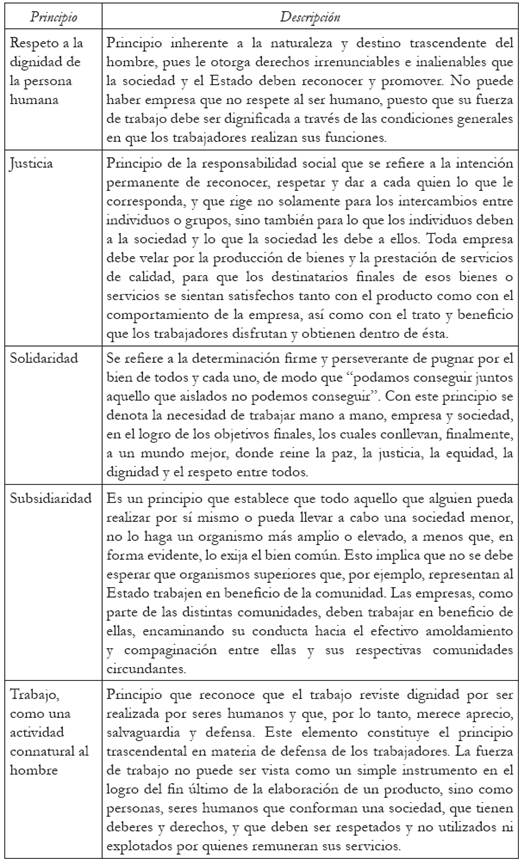 | Principio | Descripción |
|---|---|
| Respeto a la dignidad de la persona humana | Principio inherente a la naturaleza y destino trascendente del hombre, pues le otorga derechos irrenunciables e inalienables que la sociedad y el Estado deben reconocer y promover. No puede haber empresa que no respete al ser humano, puesto que su fuerza de trabajo debe ser dignificada a través de las condiciones generales en que los trabajadores realizan sus funciones. |
| Justicia | Principio de la responsabilidad social que se refiere a la intención permanente de reconocer, respetar y dar a cada quien lo que le corresponda, y que rige no solamente para los intercambios entre individuos o grupos, sino también para lo que los individuos deben a la sociedad y lo que la sociedad les debe a ellos. Toda empresa debe velar por la producción de bienes y la prestación de servicios de calidad, para que los destinatarios finales de esos bienes o servicios se sientan satisfechos tanto con el producto como con el comportamiento de la empresa, así como con el trato y beneficio que los trabajadores disfrutan y obtienen dentro de ésta. |
| Solidaridad | Se refiere a la determinación firme y perseverante de pugnar por el bien de todos y cada uno, de modo que "podamos conseguir juntos aquello que aislados no podemos conseguir". Con este principio se denota la necesidad de trabajar mano a mano, empresa y sociedad, en el logro de los objetivos finales, los cuales conllevan, finalmente, a un mundo mejor, donde reine la paz, la justicia, la equidad, la dignidad y el respeto entre todos. |
| Subsidiaridad | Es un principio que establece que todo aquello que alguien pueda realizar por sí mismo o pueda llevar a cabo una sociedad menor, no lo haga un organismo más amplio o elevado, a menos que, en forma evidente, lo exija el bien común. Esto implica que no se debe esperar que organismos superiores que, por ejemplo, representan al Estado trabajen en beneficio de la comunidad. Las empresas, como parte de las distintas comunidades, deben trabajar en beneficio de ellas, encaminando su conducta hacia el efectivo amoldamiento y compaginación entre ellas y sus respectivas comunidades circundantes. |
| Trabajo, como una actividad connatural al hombre | Principio que reconoce que el trabajo reviste dignidad por ser realizada por seres humanos y que, por lo tanto, merece aprecio, salvaguardia y defensa. Este elemento constituye el principio trascendental en materia de defensa de los trabajadores. La fuerza de trabajo no puede ser vista como un simple instrumento en el logro del fin último de la elaboración de un producto, sino como personas, seres humanos que conforman una sociedad, que tienen deberes y derechos, y que deben ser respetados y no utilizados ni explotados por quienes remuneran sus servicios. |